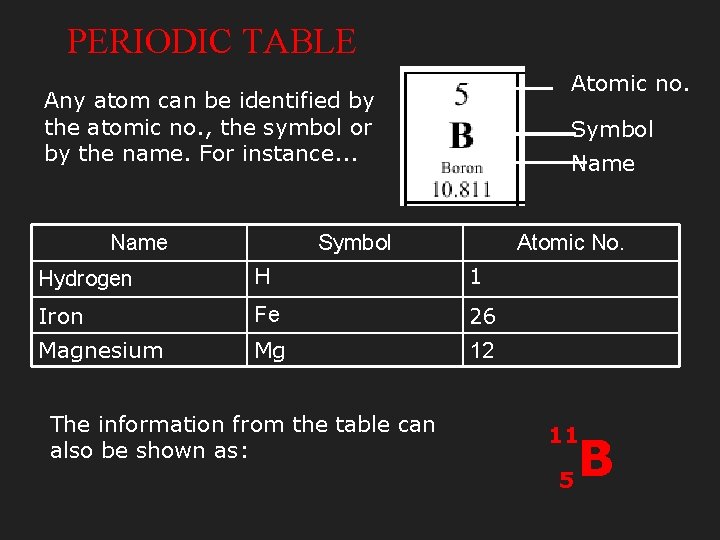 PERIODIC TABLE

Any atom can be identified by the atomic no., the symbol or by the name. For instance...

5
B
Boron
10.811

Atomic no.
Symbol
Name

| Name | Symbol | Atomic No. |
|---|---|---|
| Hydrogen | H | 1 |
| Iron | Fe | 26 |
| Magnesium | Mg | 12 |

The information from the table can also be shown as:

$^{11}_{5}B$